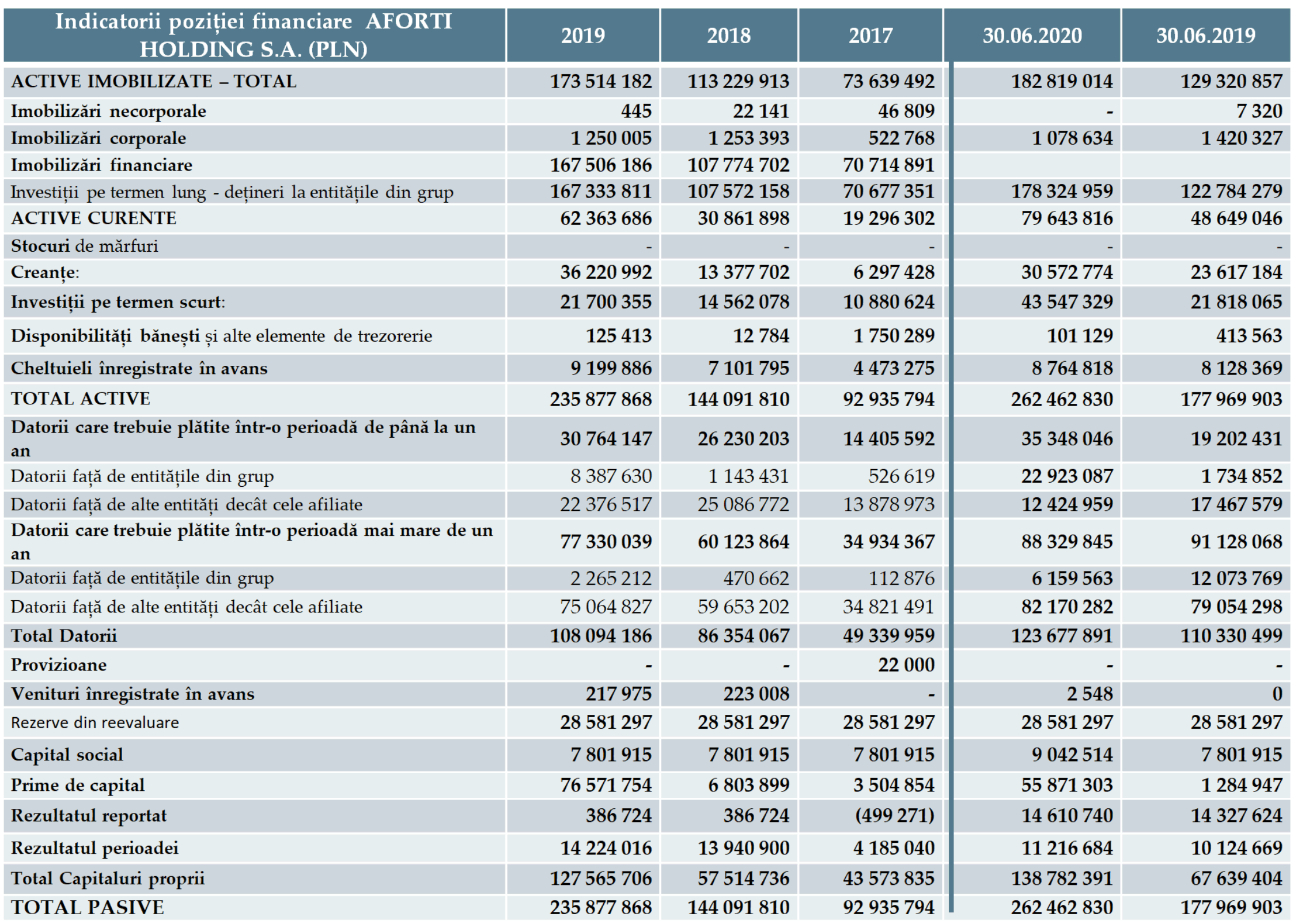 | Indicatorii poziției financiare AFORTI HOLDING S.A. (PLN) | 2019 | 2018 | 2017 | 30.06.2020 | 30.06.2019 |
|---|---|---|---|---|---|
| ACTIVE IMOBILIZATE – TOTAL | 173 514 182 | 113 229 913 | 73 639 492 | 182 819 014 | 129 320 857 |
| Imobilizări necorporale | 445 | 22 141 | 46 809 | - | 7 320 |
| Imobilizări corporale | 1 250 005 | 1 253 393 | 522 768 | 1 078 634 | 1 420 327 |
| Imobilizări financiare | 167 506 186 | 107 774 702 | 70 714 891 | | |
| Investiții pe termen lung - dețineri la entitățile din grup | 167 333 811 | 107 572 158 | 70 677 351 | 178 324 959 | 122 784 279 |
| ACTIVE CURENTE | 62 363 686 | 30 861 898 | 19 296 302 | 79 643 816 | 48 649 046 |
| Stocuri de mărfuri | - | - | - | - | - |
| Creanțe: | 36 220 992 | 13 377 702 | 6 297 428 | 30 572 774 | 23 617 184 |
| Investiții pe termen scurt: | 21 700 355 | 14 562 078 | 10 880 624 | 43 547 329 | 21 818 065 |
| Disponibilități bănești și alte elemente de trezorerie | 125 413 | 12 784 | 1 750 289 | 101 129 | 413 563 |
| Cheltuieli înregistrate în avans | 9 199 886 | 7 101 795 | 4 473 275 | 8 764 818 | 8 128 369 |
| TOTAL ACTIVE | 235 877 868 | 144 091 810 | 92 935 794 | 262 462 830 | 177 969 903 |
| Datorii care trebuie plătite într-o perioadă de până la un an | 30 764 147 | 26 230 203 | 14 405 592 | 35 348 046 | 19 202 431 |
| Datorii față de entitățile din grup | 8 387 630 | 1 143 431 | 526 619 | 22 923 087 | 1 734 852 |
| Datorii față de alte entități decât cele afiliate | 22 376 517 | 25 086 772 | 13 878 973 | 12 424 959 | 17 467 579 |
| Datorii care trebuie plătite într-o perioadă mai mare de un an | 77 330 039 | 60 123 864 | 34 934 367 | 88 329 845 | 91 128 068 |
| Datorii față de entitățile din grup | 2 265 212 | 470 662 | 112 876 | 6 159 563 | 12 073 769 |
| Datorii față de alte entități decât cele afiliate | 75 064 827 | 59 653 202 | 34 821 491 | 82 170 282 | 79 054 298 |
| Total Datorii | 108 094 186 | 86 354 067 | 49 339 959 | 123 677 891 | 110 330 499 |
| Provizioane | - | - | 22 000 | - | - |
| Venituri înregistrate în avans | 217 975 | 223 008 | - | 2 548 | 0 |
| Rezerve din reevaluare | 28 581 297 | 28 581 297 | 28 581 297 | 28 581 297 | 28 581 297 |
| Capital social | 7 801 915 | 7 801 915 | 7 801 915 | 9 042 514 | 7 801 915 |
| Prime de capital | 76 571 754 | 6 803 899 | 3 504 854 | 55 871 303 | 1 284 947 |
| Rezultatul reportat | 386 724 | 386 724 | (499 271) | 14 610 740 | 14 327 624 |
| Rezultatul perioadei | 14 224 016 | 13 940 900 | 4 185 040 | 11 216 684 | 10 124 669 |
| Total Capitaluri proprii | 127 565 706 | 57 514 736 | 43 573 835 | 138 782 391 | 67 639 404 |
| TOTAL PASIVE | 235 877 868 | 144 091 810 | 92 935 794 | 262 462 830 | 177 969 903 |